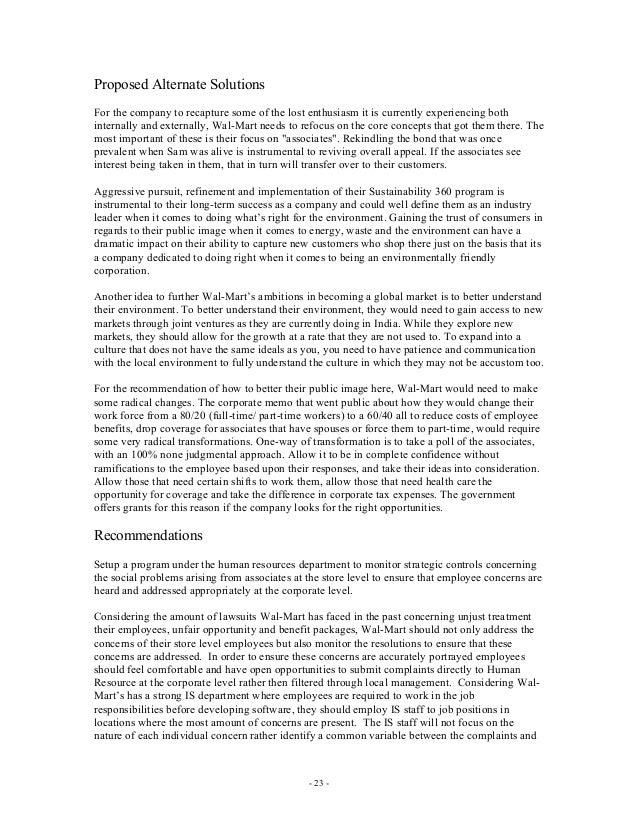 Proposed Alternate Solutions

For the company to recapture some of the lost enthusiasm it is currently experiencing both internally and externally, Wal-Mart needs to refocus on the core concepts that got them there. The most important of these is their focus on "associates". Rekindling the bond that was once prevalent when Sam was alive is instrumental to reviving overall appeal. If the associates see interest being taken in them, that in turn will transfer over to their customers.

Aggressive pursuit, refinement and implementation of their Sustainability 360 program is instrumental to their long-term success as a company and could well define them as an industry leader when it comes to doing what's right for the environment. Gaining the trust of consumers in regards to their public image when it comes to energy, waste and the environment can have a dramatic impact on their ability to capture new customers who shop there just on the basis that its a company dedicated to doing right when it comes to being an environmentally friendly corporation.

Another idea to further Wal-Mart's ambitions in becoming a global market is to better understand their environment. To better understand their environment, they would need to gain access to new markets through joint ventures as they are currently doing in India. While they explore new markets, they should allow for the growth at a rate that they are not used to. To expand into a culture that does not have the same ideals as you, you need to have patience and communication with the local environment to fully understand the culture in which they may not be accustom too.

For the recommendation of how to better their public image here, Wal-Mart would need to make some radical changes. The corporate memo that went public about how they would change their work force from a 80/20 (full-time/ part-time workers) to a 60/40 all to reduce costs of employee benefits, drop coverage for associates that have spouses or force them to part-time, would require some very radical transformations. One-way of transformation is to take a poll of the associates, with an 100% none judgmental approach. Allow it to be in complete confidence without ramifications to the employee based upon their responses, and take their ideas into consideration. Allow those that need certain shifts to work them, allow those that need health care the opportunity for coverage and take the difference in corporate tax expenses. The government offers grants for this reason if the company looks for the right opportunities.

Recommendations

Setup a program under the human resources department to monitor strategic controls concerning the social problems arising from associates at the store level to ensure that employee concerns are heard and addressed appropriately at the corporate level.

Considering the amount of lawsuits Wal-Mart has faced in the past concerning unjust treatment their employees, unfair opportunity and benefit packages, Wal-Mart should not only address the concerns of their store level employees but also monitor the resolutions to ensure that these concerns are addressed. In order to ensure these concerns are accurately portrayed employees should feel comfortable and have open opportunities to submit complaints directly to Human Resource at the corporate level rather then filtered through local management. Considering Wal-Mart's has a strong IS department where employees are required to work in the job responsibilities before developing software, they should employ IS staff to job positions in locations where the most amount of concerns are present. The IS staff will not focus on the nature of each individual concern rather identify a common variable between the complaints and

- 23 -